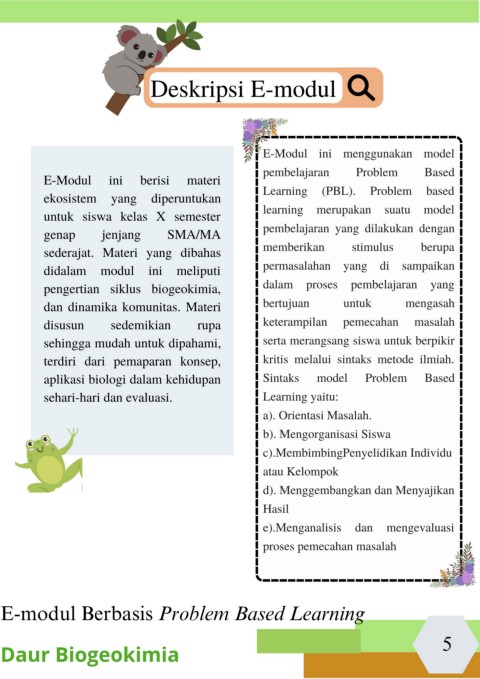 Deskripsi E-modul

E-Modul ini berisi materi ekosistem yang diperuntukan untuk siswa kelas X semester genap jenjang SMA/MA sederajat. Materi yang dibahas didalam modul ini meliputi pengertian siklus biogeokimia, dan dinamika komunitas. Materi disusun sedemikian rupa sehingga mudah untuk dipahami, terdiri dari pemaparan konsep, aplikasi biologi dalam kehidupan sehari-hari dan evaluasi.

E-Modul ini menggunakan model pembelajaran Problem Based Learning (PBL). Problem based learning merupakan suatu model pembelajaran yang dilakukan dengan memberikan stimulus berupa permasalahan yang di sampaikan dalam proses pembelajaran yang bertujuan untuk mengasah keterampilan pemecahan masalah serta merangsang siswa untuk berpikir kritis melalui sintaks metode ilmiah. Sintaks model Problem Based Learning yaitu:
a). Orientasi Masalah.
b). Mengorganisasi Siswa
c).MembimbingPenyelidikan Individu atau Kelompok
d). Menggembangkan dan Menyajikan Hasil
e).Menganalisis dan mengevaluasi proses pemecahan masalah

E-modul Berbasis Problem Based Learning

Daur Biogeokimia

5